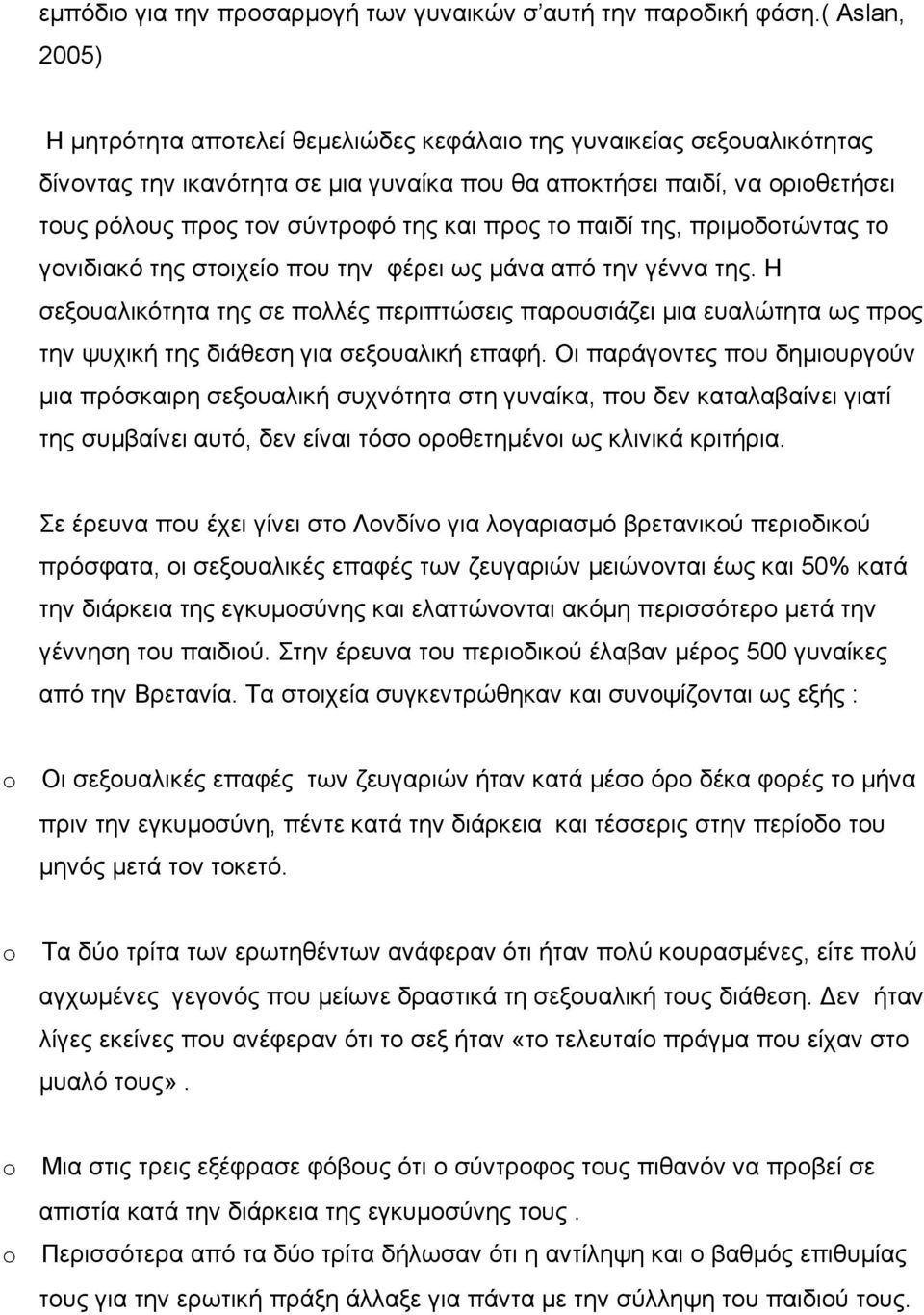 εμπόδιο για την προσαρμογή των γυναικών σ'αυτή την παροδική φάση.( Aslan, 2005)

Η μητρότητα αποτελεί θεμελιώδες κεφάλαιο της γυναικείας σεξουαλικότητας δίνοντας την ικανότητα σε μια γυναίκα που θα αποκτήσει παιδί, να οριοθετήσει τους ρόλους προς τον σύντροφό της και προς το παιδί της, πριμοδοτώντας το γονιδιακό της στοιχείο που την φέρει ως μάνα από την γέννα της. Η σεξουαλικότητα της σε πολλές περιπτώσεις παρουσιάζει μια ευαλώτητα ως προς την ψυχική της διάθεση για σεξουαλική επαφή. Οι παράγοντες που δημιουργούν μια πρόσκαιρη σεξουαλική συχνότητα στη γυναίκα, που δεν καταλαβαίνει γιατί της συμβαίνει αυτό, δεν είναι τόσο οροθετημένοι ως κλινικά κριτήρια.

Σε έρευνα που έχει γίνει στο Λονδίνο για λογαριασμό βρετανικού περιοδικού πρόσφατα, οι σεξουαλικές επαφές των ζευγαριών μειώνονται έως και 50% κατά την διάρκεια της εγκυμοσύνης και ελαττώνονται ακόμη περισσότερο μετά την γέννηση του παιδιού. Στην έρευνα του περιοδικού έλαβαν μέρος 500 γυναίκες από την Βρετανία. Τα στοιχεία συγκεντρώθηκαν και συνοψίζονται ως εξής :

o Οι σεξουαλικές επαφές των ζευγαριών ήταν κατά μέσο όρο δέκα φορές το μήνα πριν την εγκυμοσύνη, πέντε κατά την διάρκεια και τέσσερις στην περίοδο του μηνός μετά τον τοκετό.

o Τα δύο τρίτα των ερωτηθέντων ανάφεραν ότι ήταν πολύ κουρασμένες, είτε πολύ αγχωμένες γεγονός που μείωνε δραστικά τη σεξουαλική τους διάθεση. Δεν ήταν λίγες εκείνες που ανέφεραν ότι το σεξ ήταν «το τελευταίο πράγμα που είχαν στο μυαλό τους».

o Μια στις τρεις εξέφρασε φόβους ότι ο σύντροφος τους πιθανόν να προβεί σε απιστία κατά την διάρκεια της εγκυμοσύνης τους .

o Περισσότερα από τα δύο τρίτα δήλωσαν ότι η αντίληψη και ο βαθμός επιθυμίας για την ερωτική πράξη άλλαξε για πάντα με την σύλληψη του παιδιού τους.